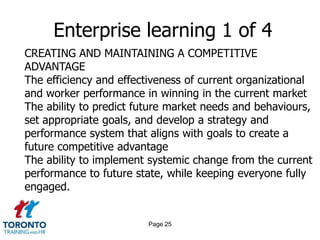 Enterprise learning 1 of 4

CREATING AND MAINTAINING A COMPETITIVE ADVANTAGE

The efficiency and effectiveness of current organizational and worker performance in winning in the current market

The ability to predict future market needs and behaviours, set appropriate goals, and develop a strategy and performance system that aligns with goals to create a future competitive advantage

The ability to implement systemic change from the current performance to future state, while keeping everyone fully engaged.

tt
TORONTO
TRAINING and HR

Page 25